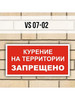 VS 07-02

КУРЕНИЕ НА ТЕРРИТОРИИ ЗАПРЕЩЕНО